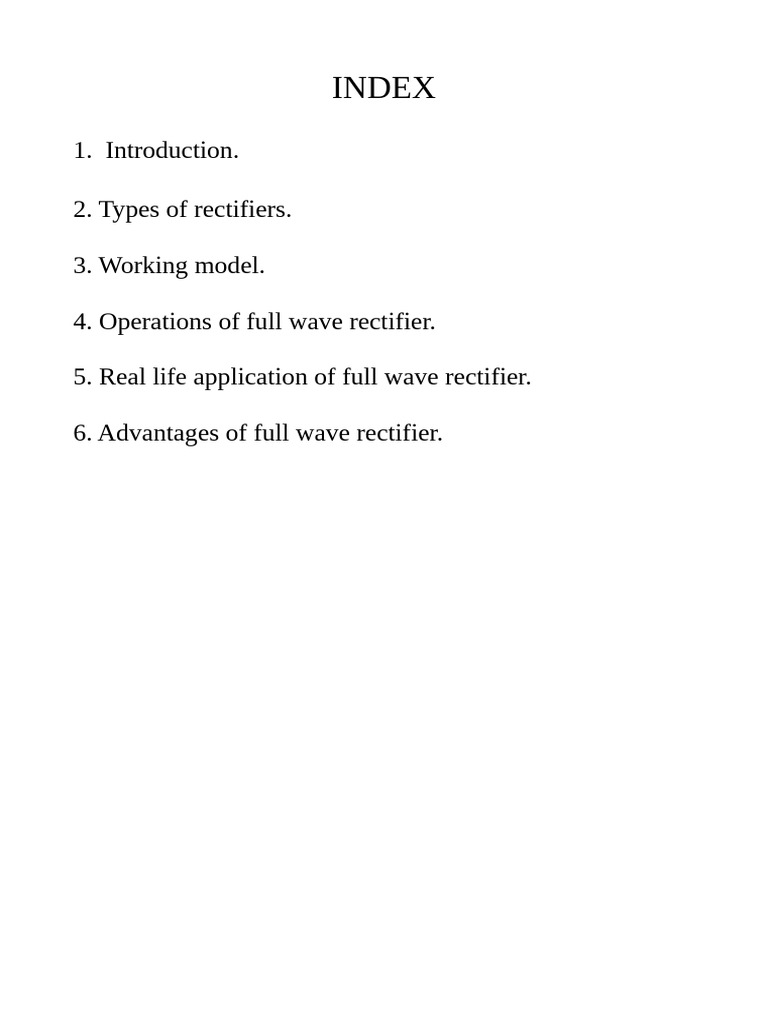 INDEX

1. Introduction.

2. Types of rectifiers.

3. Working model.

4. Operations of full wave rectifier.

5. Real life application of full wave rectifier.

6. Advantages of full wave rectifier.